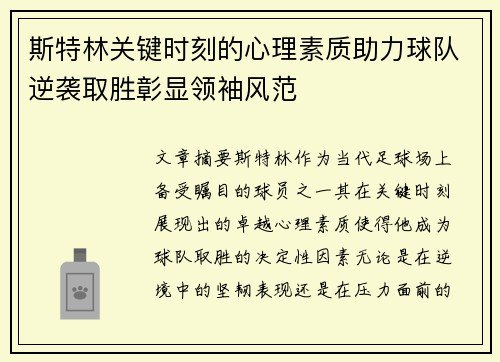 斯特林关键时刻的心理素质助力球队逆袭取胜彰显领袖风范

文章摘要斯特林作为当代足球场上备受瞩目的球员之一其在关键时刻展现出的卓越心理素质使得他成为球队取胜的决定性因素无论是在逆境中的坚韧表现还是在压力面前的